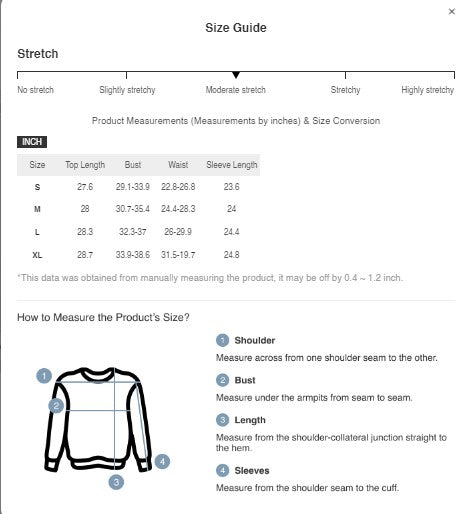 ×

Size Guide

Stretch

No stretch Slightly stretchy Moderate stretch Stretchy Highly stretchy

Product Measurements (Measurements by inches) & Size Conversion

INCH

| Size | Top Length | Bust | Waist | Sleeve Length |
|---|---|---|---|---|
| S | 27.6 | 29.1-33.9 | 22.8-26.8 | 23.6 |
| M | 28 | 30.7-35.4 | 24.4-28.3 | 24 |
| L | 28.3 | 32.3-37 | 26-29.9 | 24.4 |
| XL | 28.7 | 33.9-38.6 | 31.5-19.7 | 24.8 |

*This data was obtained from manually measuring the product, it may be off by 0.4 ~ 1.2 inch.

How to Measure the Product's Size?

1 2 3 4

1 Shoulder
Measure across from one shoulder seam to the other.

2 Bust
Measure under the armpits from seam to seam.

3 Length
Measure from the shoulder-collateral junction straight to the hem.

4 Sleeves
Measure from the shoulder seam to the cuff.